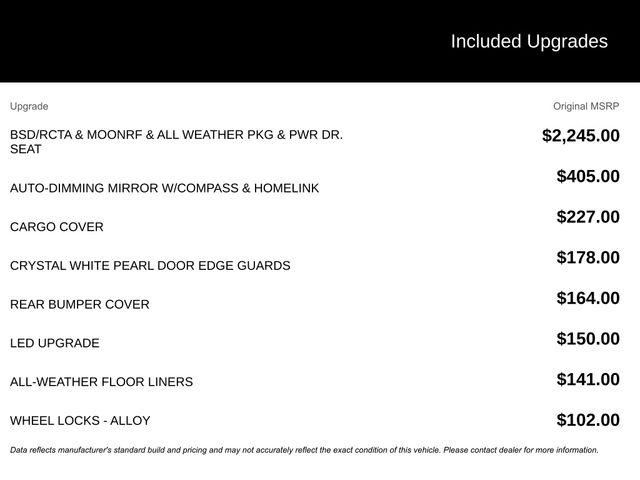 Included Upgrades

| Upgrade | Original MSRP |
|---|---|
| BSD/RCTA & MOONRF & ALL WEATHER PKG & PWR DR. SEAT | $2,245.00 |
| AUTO-DIMMING MIRROR W/COMPASS & HOMELINK | $405.00 |
| CARGO COVER | $227.00 |
| CRYSTAL WHITE PEARL DOOR EDGE GUARDS | $178.00 |
| REAR BUMPER COVER | $164.00 |
| LED UPGRADE | $150.00 |
| ALL-WEATHER FLOOR LINERS | $141.00 |
| WHEEL LOCKS - ALLOY | $102.00 |

Data reflects manufacturer's standard build and pricing and may not accurately reflect the exact condition of this vehicle. Please contact dealer for more information.